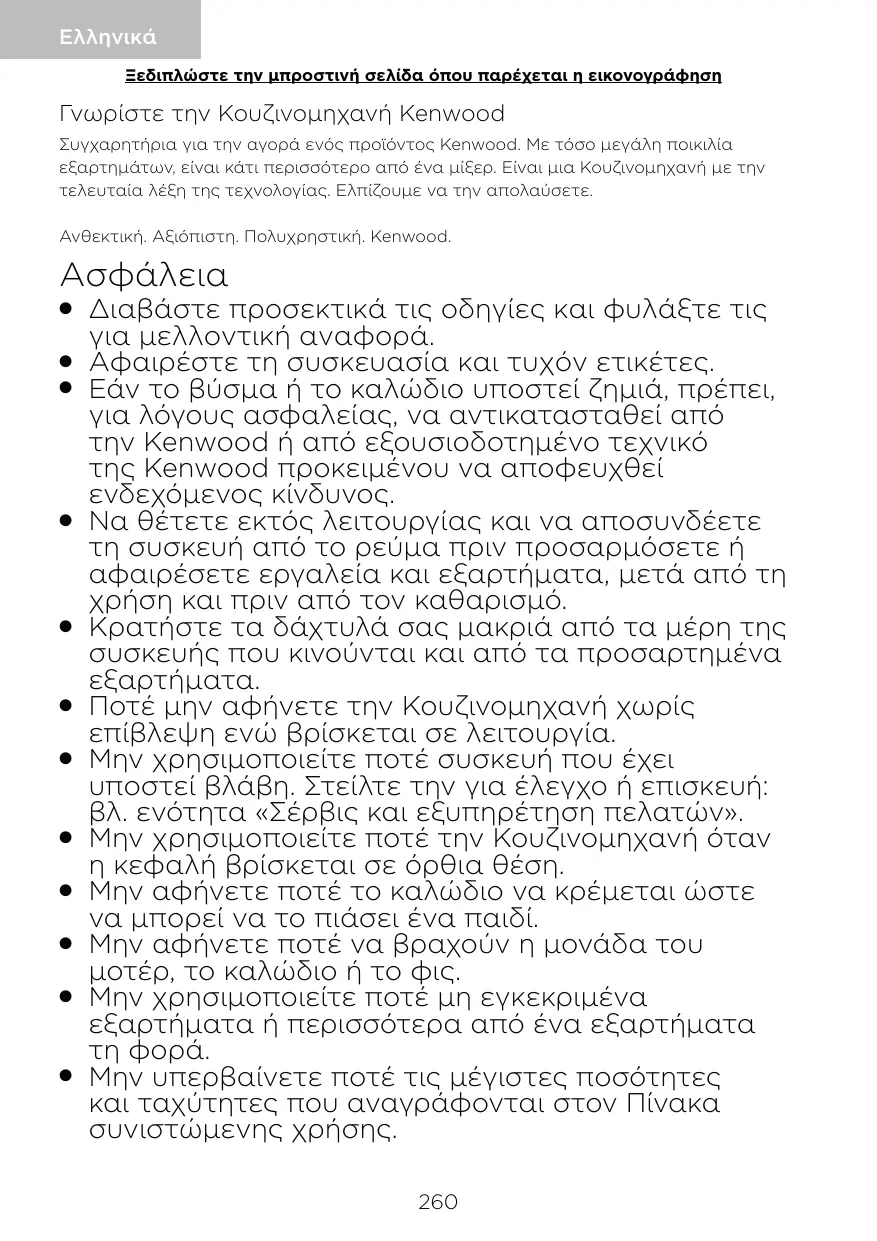 Ελληνικά

Ξεδιπλώστε την μπροστινή σελίδα όπου παρέχεται η εικονογράφηση

Γνωρίστε την Κουζινομηχανή Kenwood

Συγχαρητήρια για την αγορά ενός προϊόντος Kenwood. Με τόσο μεγάλη ποικιλία εξαρτημάτων, είναι κάτι περισσότερο από ένα μίξερ. Είναι μια Κουζινομηχανή με την τελευταία λέξη της τεχνολογίας. Ελπίζουμε να την απολαύσετε.

Ανθεκτική. Αξιόπιστη. Πολυχρηστική. Kenwood.

Ασφάλεια

● Διαβάστε προσεκτικά τις οδηγίες και φυλάξτε τις για μελλοντική αναφορά.
● Αφαιρέστε τη συσκευασία και τυχόν ετικέτες.
● Εάν το βύσμα ή το καλώδιο υποστεί ζημιά, πρέπει, για λόγους ασφαλείας, να αντικατασταθεί από την Kenwood ή από εξουσιοδοτημένο τεχνικό της Kenwood προκειμένου να αποφευχθεί ενδεχόμενος κίνδυνος.
● Να θέτετε εκτός λειτουργίας και να αποσυνδέετε τη συσκευή από το ρεύμα πριν προσαρμόσετε ή αφαιρέσετε εργαλεία και εξαρτήματα, μετά από τη χρήση και πριν από τον καθαρισμό.
● Κρατήστε τα δάχτυλά σας μακριά από τα μέρη της συσκευής που κινούνται και από τα προσαρτημένα εξαρτήματα.
● Ποτέ μην αφήνετε την Κουζινομηχανή χωρίς επίβλεψη ενώ βρίσκεται σε λειτουργία.
● Μην χρησιμοποιείτε ποτέ συσκευή που έχει υποστεί βλάβη. Στείλτε την για έλεγχο ή επισκευή: βλ. ενότητα «Σέρβις και εξυπηρέτηση πελατών».
● Μην χρησιμοποιείτε ποτέ την Κουζινομηχανή όταν η κεφαλή βρίσκεται σε όρθια θέση.
● Μην αφήνετε ποτέ το καλώδιο να κρέμεται ώστε να μπορεί να το πιάσει ένα παιδί.
● Μην αφήνετε ποτέ να βραχούν η μονάδα του μοτέρ, το καλώδιο ή το φις.
● Μην χρησιμοποιείτε ποτέ μη εγκεκριμένα εξαρτήματα ή περισσότερα από ένα εξαρτήματα τη φορά.
● Μην υπερβαίνετε ποτέ τις μέγιστες ποσότητες και ταχύτητες που αναγράφονται στον Πίνακα συνιστώμενης χρήσης.

260